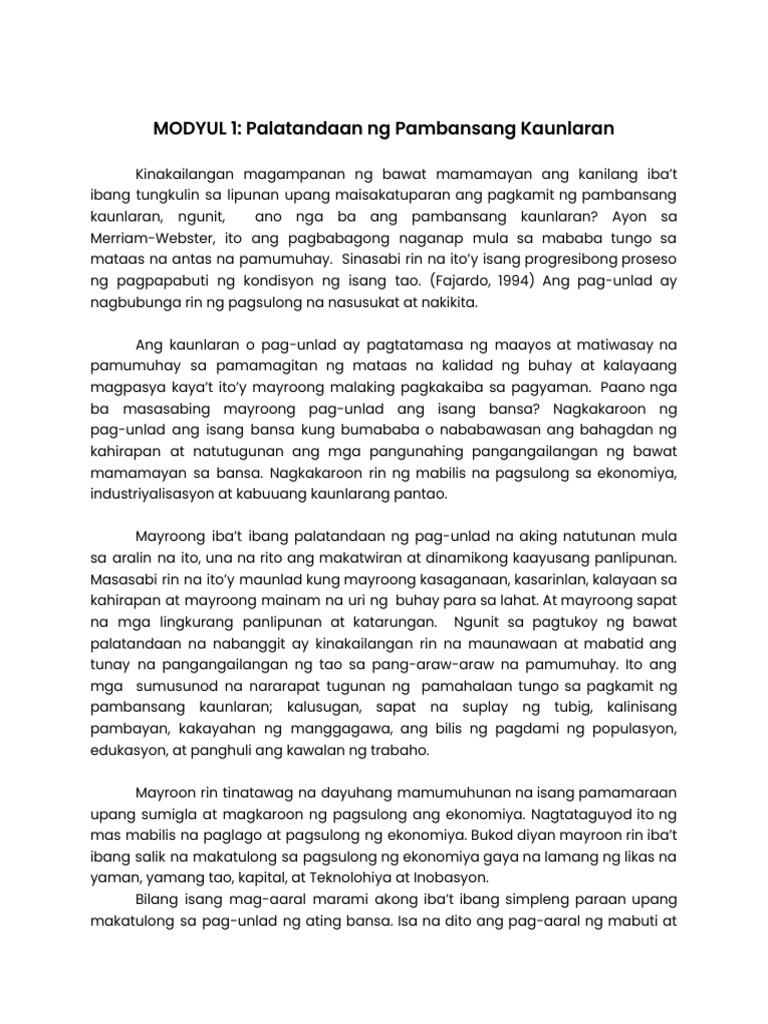 MODYUL 1: Palatandaan ng Pambansang Kaunlaran

Kinakailangan magampanan ng bawat mamamayan ang kanilang iba't ibang tungkulin sa lipunan upang maisakatuparan ang pagkamit ng pambansang kaunlaran, ngunit, ano nga ba ang pambansang kaunlaran? Ayon sa Merriam-Webster, ito ang pagbabagong naganap mula sa mababa tungo sa mataas na antas na pamumuhay. Sinasabi rin na ito'y isang progresibong proseso ng pagpapabuti ng kondisyon ng isang tao. (Fajardo, 1994) Ang pag-unlad ay nagbubunga rin ng pagsulong na nasusukat at nakikita.

Ang kaunlaran o pag-unlad ay pagtatamasa ng maayos at matiwasay na pamumuhay sa pamamagitan ng mataas na kalidad ng buhay at kalayaang magpasya kaya't ito'y mayroong malaking pagkakaiba sa pagyaman. Paano nga ba masasabing mayroong pag-unlad ang isang bansa? Nagkakaroon ng pag-unlad ang isang bansa kung bumababa o nababawasan ang bahagdan ng kahirapan at natutugunan ang mga pangunahing pangangailangan ng bawat mamamayan sa bansa. Nagkakaroon rin ng mabilis na pagsulong sa ekonomiya, industriyalisasyon at kabuuang kaunlarang pantao.

Mayroong iba't ibang palatandaan ng pag-unlad na aking natutunan mula sa aralin na ito, una na rito ang makatwiran at dinamikong kaayusang panlipunan. Masasabi rin na ito'y maunlad kung mayroong kasaganaan, kasarinlan, kalayaan sa kahirapan at mayroong mainam na uri ng buhay para sa lahat. At mayroong sapat na mga lingkurang panlipunan at katarungan. Ngunit sa pagtukoy ng bawat palatandaan na nabanggit ay kinakailangan rin na maunawaan at mabatid ang tunay na pangangailangan ng tao sa pang-araw-araw na pamumuhay. Ito ang mga sumusunod na nararapat tugunan ng pamahalaan tungo sa pagkamit ng pambansang kaunlaran; kalusugan, sapat na suplay ng tubig, kalinisang pambayan, kakayahan ng manggagawa, ang bilis ng pagdami ng populasyon, edukasyon, at panghuli ang kawalan ng trabaho.

Mayroon rin tinatawag na dayuhang mamumuhunan na isang pamamaraan upang sumigla at magkaroon ng pagsulong ang ekonomiya. Nagtataguyod ito ng mas mabilis na paglago at pagsulong ng ekonomiya. Bukod diyan mayroon rin iba't ibang salik na makatulong sa pagsulong ng ekonomiya gaya na lamang ng likas na yaman, yamang tao, kapital, at Teknolohiya at Inobasyon.

Bilang isang mag-aaral marami akong iba't ibang simpleng paraan upang makatulong sa pag-unlad ng ating bansa. Isa na dito ang pag-aaral ng mabuti at